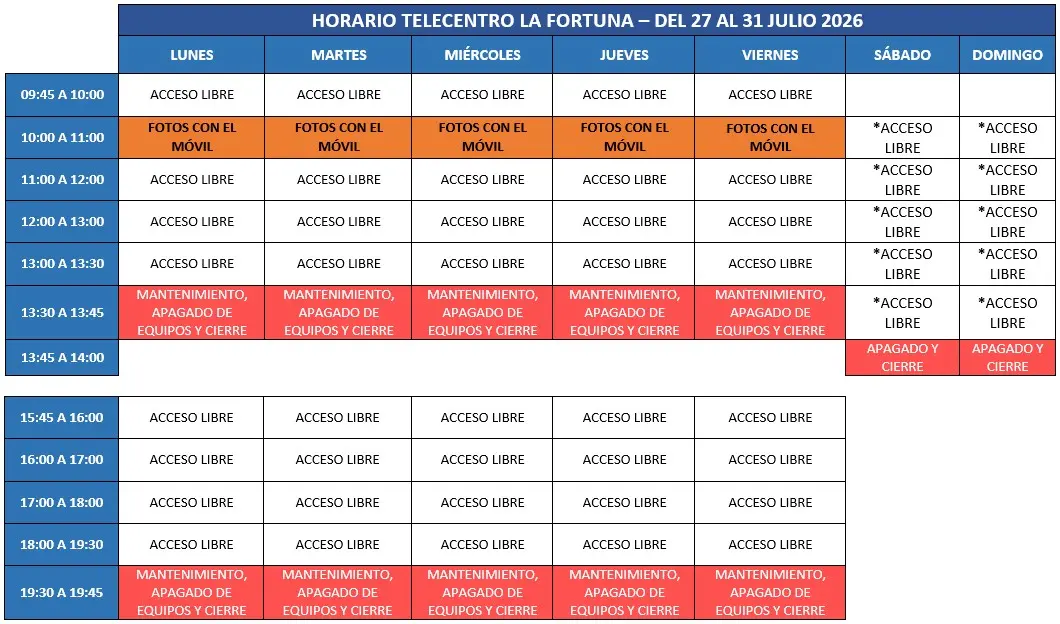 HORARIO TELECENTRO LA FORTUNA – DEL 27 AL 31 JULIO 2026

| | LUNES | MARTES | MIÉRCOLES | JUEVES | VIERNES | SÁBADO | DOMINGO |
|---|---|---|---|---|---|---|---|
| 09:45 A 10:00 | ACCESO LIBRE | ACCESO LIBRE | ACCESO LIBRE | ACCESO LIBRE | ACCESO LIBRE | | |
| 10:00 A 11:00 | FOTOS CON EL MÓVIL | FOTOS CON EL MÓVIL | FOTOS CON EL MÓVIL | FOTOS CON EL MÓVIL | FOTOS CON EL MÓVIL | *ACCESO LIBRE | *ACCESO LIBRE |
| 11:00 A 12:00 | ACCESO LIBRE | ACCESO LIBRE | ACCESO LIBRE | ACCESO LIBRE | ACCESO LIBRE | *ACCESO LIBRE | *ACCESO LIBRE |
| 12:00 A 13:00 | ACCESO LIBRE | ACCESO LIBRE | ACCESO LIBRE | ACCESO LIBRE | ACCESO LIBRE | *ACCESO LIBRE | *ACCESO LIBRE |
| 13:00 A 13:30 | ACCESO LIBRE | ACCESO LIBRE | ACCESO LIBRE | ACCESO LIBRE | ACCESO LIBRE | *ACCESO LIBRE | *ACCESO LIBRE |
| 13:30 A 13:45 | MANTENIMIENTO, APAGADO DE EQUIPOS Y CIERRE | MANTENIMIENTO, APAGADO DE EQUIPOS Y CIERRE | MANTENIMIENTO, APAGADO DE EQUIPOS Y CIERRE | MANTENIMIENTO, APAGADO DE EQUIPOS Y CIERRE | MANTENIMIENTO, APAGADO DE EQUIPOS Y CIERRE | *ACCESO LIBRE | *ACCESO LIBRE |
| 13:45 A 14:00 | | | | | | APAGADO Y CIERRE | APAGADO Y CIERRE |

| | | | | | |
|---|---|---|---|---|---|
| 15:45 A 16:00 | ACCESO LIBRE | ACCESO LIBRE | ACCESO LIBRE | ACCESO LIBRE | ACCESO LIBRE |
| 16:00 A 17:00 | ACCESO LIBRE | ACCESO LIBRE | ACCESO LIBRE | ACCESO LIBRE | ACCESO LIBRE |
| 17:00 A 18:00 | ACCESO LIBRE | ACCESO LIBRE | ACCESO LIBRE | ACCESO LIBRE | ACCESO LIBRE |
| 18:00 A 19:30 | ACCESO LIBRE | ACCESO LIBRE | ACCESO LIBRE | ACCESO LIBRE | ACCESO LIBRE |
| 19:30 A 19:45 | MANTENIMIENTO, APAGADO DE EQUIPOS Y CIERRE | MANTENIMIENTO, APAGADO DE EQUIPOS Y CIERRE | MANTENIMIENTO, APAGADO DE EQUIPOS Y CIERRE | MANTENIMIENTO, APAGADO DE EQUIPOS Y CIERRE | MANTENIMIENTO, APAGADO DE EQUIPOS Y CIERRE |